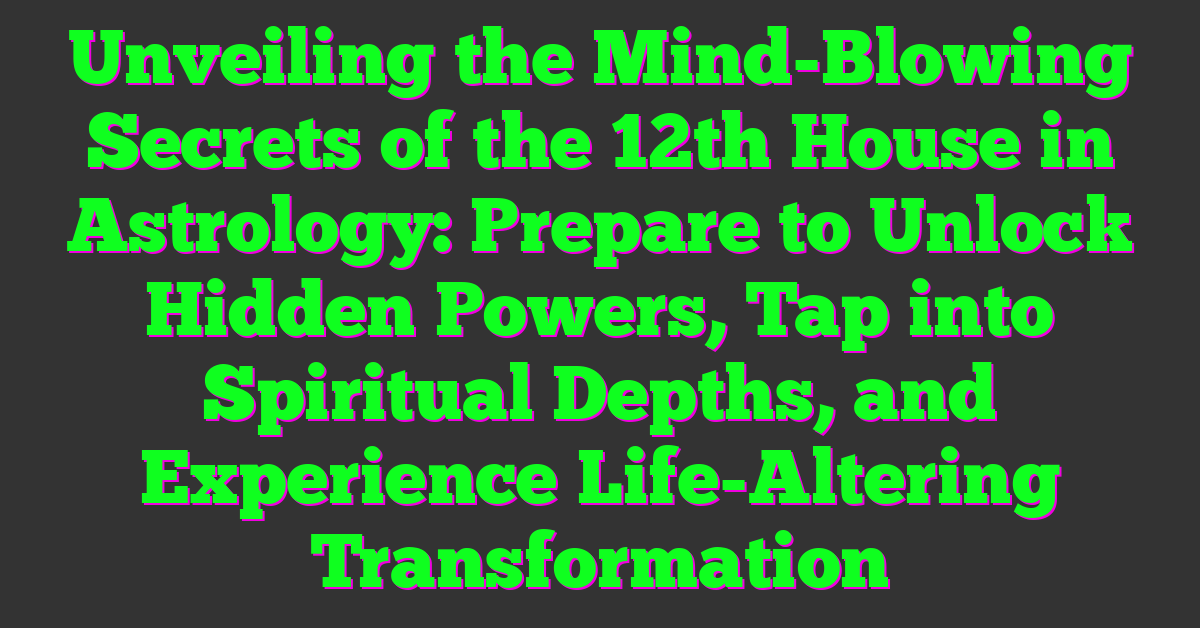 Unveiling the Mind-Blowing Secrets of the 12th House in Astrology: Prepare to Unlock Hidden Powers, Tap into Spiritual Depths, and Experience Life-Altering Transformation